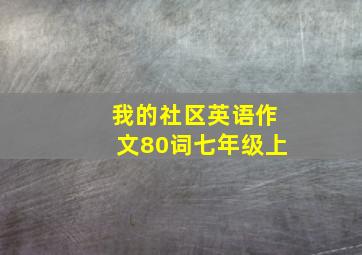 我的社区英语作文80词七年级上